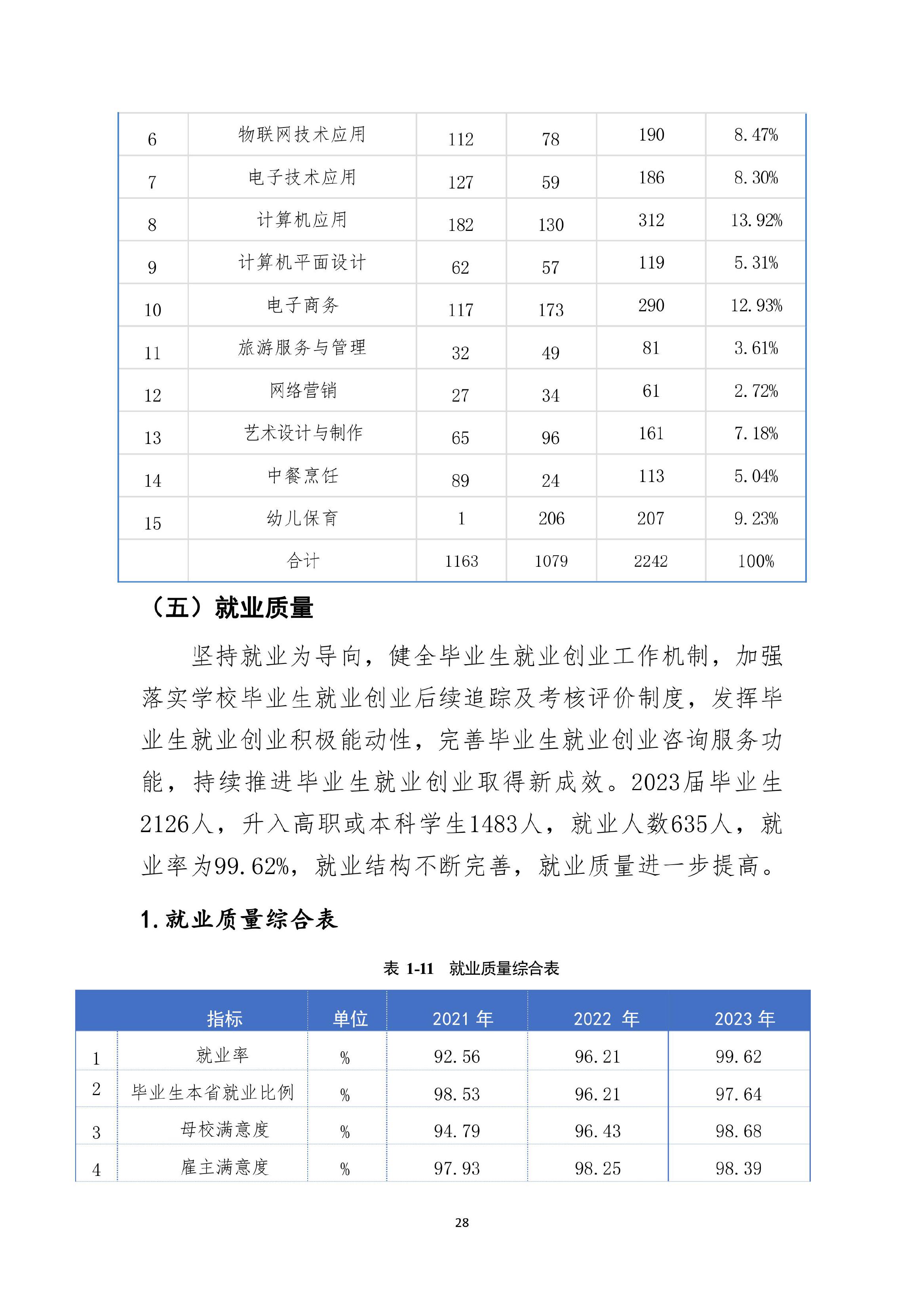 | 6 | 物联网技术应用 | 112 | 78 | 190 | 8.47% |
|---|---|---|---|---|---|
| 7 | 电子技术应用 | 127 | 59 | 186 | 8.30% |
| 8 | 计算机应用 | 182 | 130 | 312 | 13.92% |
| 9 | 计算机平面设计 | 62 | 57 | 119 | 5.31% |
| 10 | 电子商务 | 117 | 173 | 290 | 12.93% |
| 11 | 旅游服务与管理 | 32 | 49 | 81 | 3.61% |
| 12 | 网络营销 | 27 | 34 | 61 | 2.72% |
| 13 | 艺术设计与制作 | 65 | 96 | 161 | 7.18% |
| 14 | 中餐烹饪 | 89 | 24 | 113 | 5.04% |
| 15 | 幼儿保育 | 1 | 206 | 207 | 9.23% |
|  | 合计 | 1163 | 1079 | 2242 | 100% |

（五）就业质量

坚持就业为导向，健全毕业生就业创业工作机制，加强落实学校毕业生就业创业后续追踪及考核评价制度，发挥毕业生就业创业积极能动性，完善毕业生就业创业咨询服务功能，持续推进毕业生就业创业取得新成效。2023届毕业生2126人，升入高职或本科学生1483人，就业人数635人，就业率为99.62%，就业结构不断完善，就业质量进一步提高。

1.就业质量综合表

表 1-11 就业质量综合表

|  | 指标 | 单位 | 2021 年 | 2022 年 | 2023 年 |
|---|---|---|---|---|---|
| 1 | 就业率 | % | 92.56 | 96.21 | 99.62 |
| 2 | 毕业生本省就业比例 | % | 98.53 | 96.21 | 97.64 |
| 3 | 母校满意度 | % | 94.79 | 96.43 | 98.68 |
| 4 | 雇主满意度 | % | 97.93 | 98.25 | 98.39 |

28